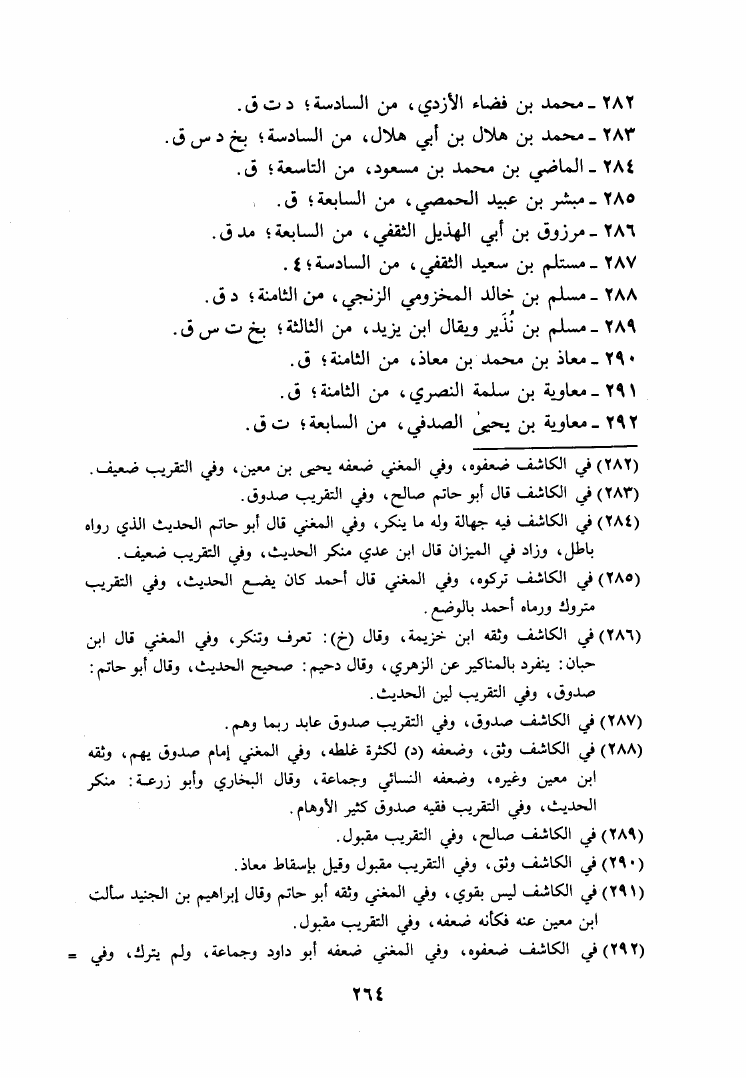 ٢٨٢ ـ محمد بن فضاء الأزدي، من السادسة؛ د ت ق.
٢٨٣ ـ محمد بن هلال بن أبي هلال، من السادسة؛ بخ د س ق.
٢٨٤ ـ الماضي بن محمد بن مسعود، من التاسعة؛ ق.
٢٨٥ ـ مبشر بن عبيد الحمصي، من السابعة؛ ق.
٢٨٦ ـ مرزوق بن أبي الهذيل الثقفي، من السابعة؛ مد ق.
٢٨٧ ـ مستلم بن سعيد الثقفي، من السادسة؛ ٤.
٢٨٨ ـ مسلم بن خالد المخزومي الزنجي، من الثامنة؛ د ق.
٢٨٩ ـ مسلم بن نُذَير ويقال ابن يزيد، من الثالثة؛ بخ ت س ق.
٢٩٠ ـ معاذ بن محمد بن معاذ، من الثامنة؛ ق.
٢٩١ ـ معاوية بن سلمة النصري، من الثامنة؛ ق.
٢٩٢ ـ معاوية بن يحيىٰ الصدفي، من السابعة؛ ت ق.

(٢٨٢) في الكاشف ضعفوه، وفي المغني ضعفه يحيى بن معين، وفي التقريب ضعيف.
(٢٨٣) في الكاشف قال أبو حاتم صالح، وفي التقريب صدوق.
(٢٨٤) في الكاشف فيه جهالة وله ما ينكر، وفي المغني قال أبو حاتم الحديث الذي رواه باطل، وزاد في الميزان قال ابن عدي منكر الحديث، وفي التقريب ضعيف.
(٢٨٥) في الكاشف تركوه، وفي المغني قال أحمد كان يضع الحديث، وفي التقريب متروك ورماه أحمد بالوضع.
(٢٨٦) في الكاشف وثقه ابن خزيمة، وقال (خ): تعرف وتنكر، وفي المغني قال ابن حبان: ينفرد بالمناكير عن الزهري، وقال دحيم: صحيح الحديث، وقال أبو حاتم: صدوق، وفي التقريب لين الحديث.
(٢٨٧) في الكاشف صدوق، وفي التقريب صدوق عابد ربما وهم.
(٢٨٨) في الكاشف وثق، وضعفه (د) لكثرة غلطه، وفي المغني إمام صدوق يهم، وثقه ابن معين وغيره، وضعفه النسائي وجماعة، وقال البخاري وأبو زرعة: منكر الحديث، وفي التقريب فقيه صدوق كثير الأوهام.
(٢٨٩) في الكاشف صالح، وفي التقريب مقبول.
(٢٩٠) في الكاشف وثق، وفي التقريب مقبول وقيل بإسقاط معاذ.
(٢٩١) في الكاشف ليس بقوي، وفي المغني وثقه أبو حاتم وقال إبراهيم بن الجنيد سألت ابن معين عنه فكأنه ضعفه، وفي التقريب مقبول.
(٢٩٢) في الكاشف ضعفوه، وفي المغني ضعفه أبو داود وجماعة، ولم يترك، وفي =

٢٦٤